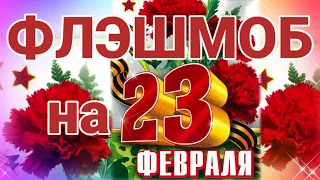 ФЛЭШМОБ
на 23
ФЕВРАЛЯ